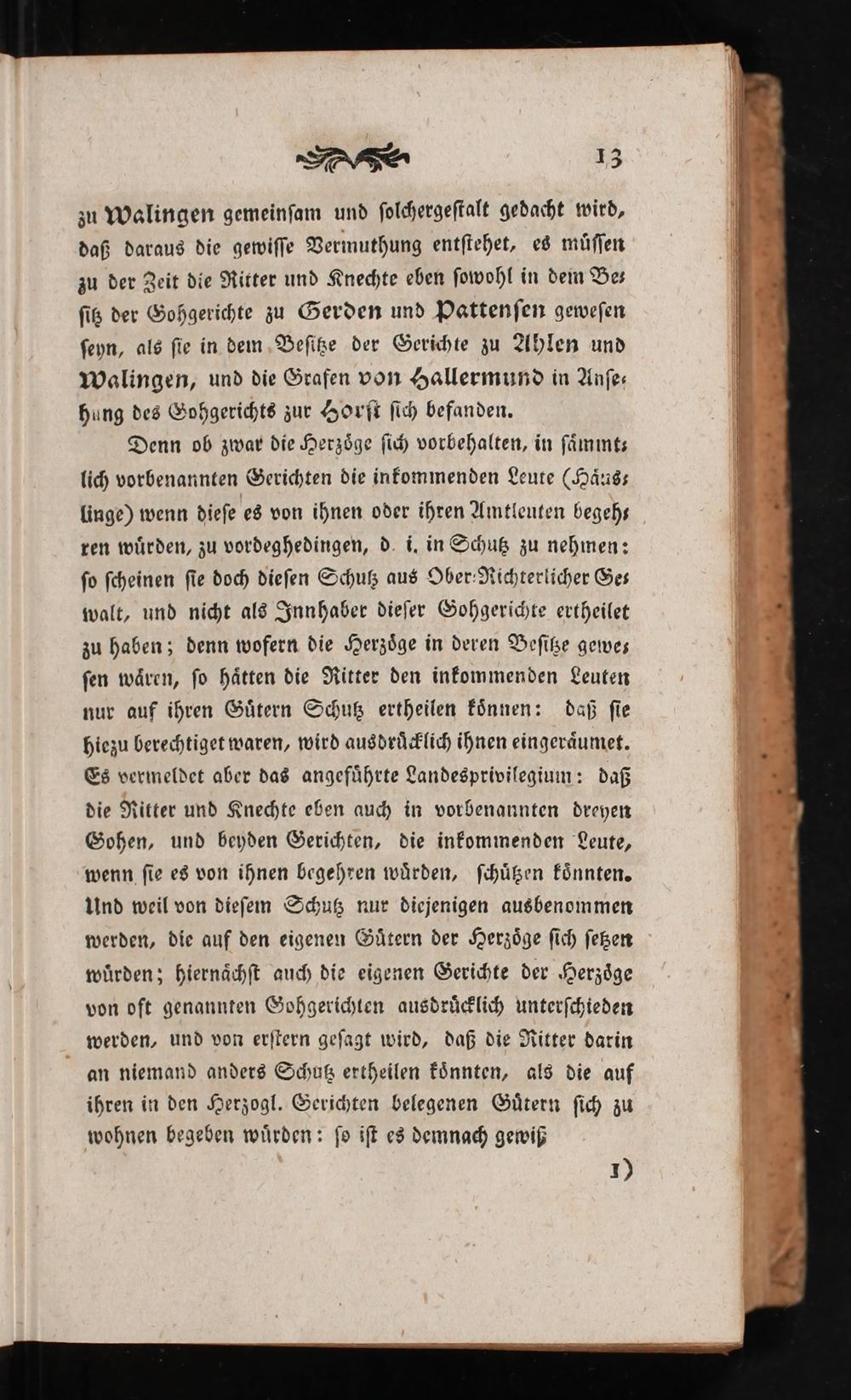 13

zu Walingen gemeinsam und solchergestalt gedacht wird, daß daraus die gewisse Vermuthung entstehet, es müssen zu der Zeit die Ritter und Knechte eben sowohl in dem Besitz der Gohgerichte zu Gerden und Pattensen gewesen seyn, als sie in dem Besitze der Gerichte zu Ahlen und Walingen, und die Grafen von Hallermund in Ansehung des Gohgerichts zur Horst sich befanden.

Denn ob zwar die Herzöge sich vorbehalten, in sämmtlich vorbenannten Gerichten die inkommenden Leute (Häuslinge) wenn diese es von ihnen oder ihren Amtleuten begehren würden, zu vordeghedingen, d. i. in Schutz zu nehmen: so scheinen sie doch diesen Schutz aus Ober-Richterlicher Gewalt, und nicht als Innhaber dieser Gohgerichte ertheilet zu haben; denn wofern die Herzöge in deren Besitze gewesen wären, so hätten die Ritter den inkommenden Leuten nur auf ihren Gütern Schutz ertheilen können: daß sie hiezu berechtiget waren, wird ausdrücklich ihnen eingeräumet. Es vermeldet aber das angeführte Landesprivilegium: daß die Ritter und Knechte eben auch in vorbenannten dreyen Gohen, und beyden Gerichten, die inkommenden Leute, wenn sie es von ihnen begehren würden, schützen könnten. Und weil von diesem Schutz nur diejenigen ausbenommen werden, die auf den eigenen Gütern der Herzöge sich setzen würden; hiernächst auch die eigenen Gerichte der Herzöge von oft genannten Gohgerichten ausdrücklich unterschieden werden, und von erstern gesagt wird, daß die Ritter darin an niemand anders Schutz ertheilen könnten, als die auf ihren in den Herzogl. Gerichten belegenen Gütern sich zu wohnen begeben würden: so ist es demnach gewiß

1)